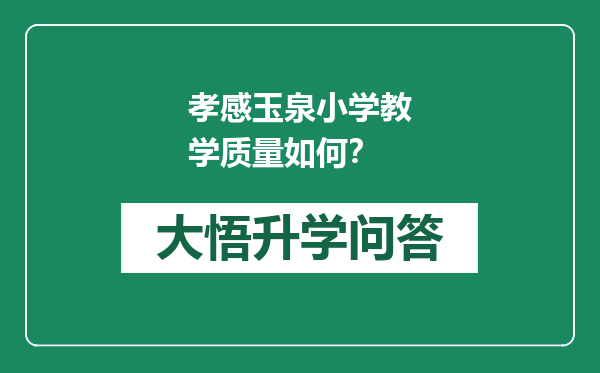 孝感玉泉小学教学质量如何?

大悟升学问答